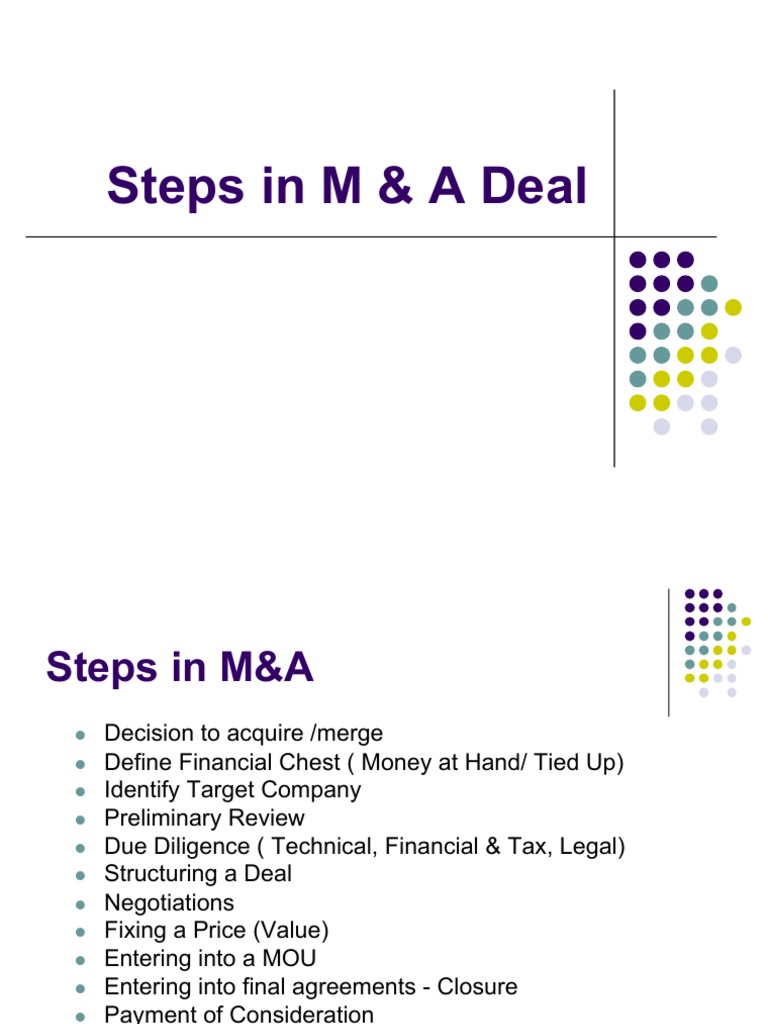 Steps in M & A Deal

Steps in M&A

- Decision to acquire /merge
- Define Financial Chest ( Money at Hand/ Tied Up)
- Identify Target Company
- Preliminary Review
- Due Diligence ( Technical, Financial & Tax, Legal)
- Structuring a Deal
- Negotiations
- Fixing a Price (Value)
- Entering into a MOU
- Entering into final agreements - Closure
- Payment of Consideration